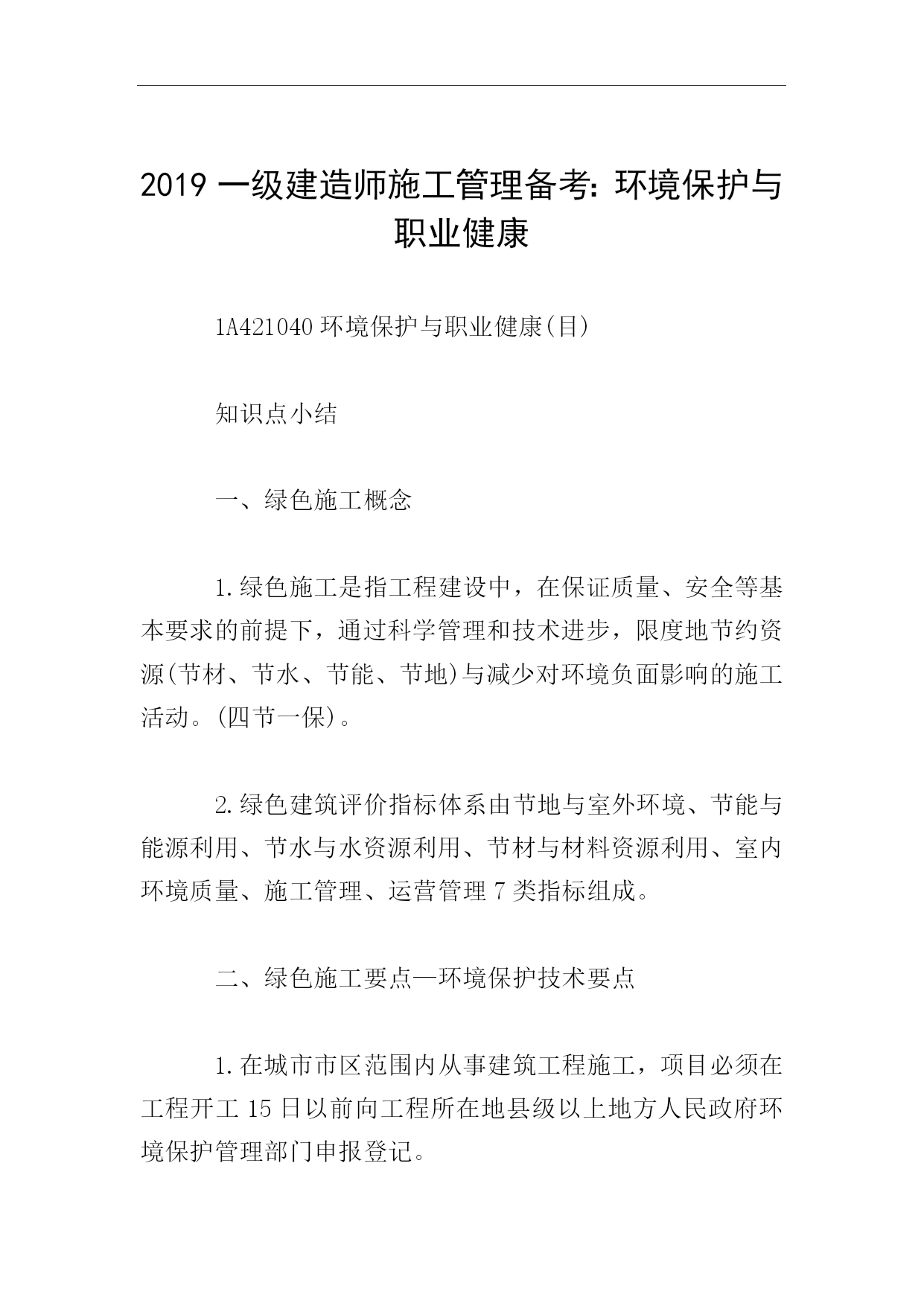 2019 一级建造师施工管理备考：环境保护与职业健康

1A421040 环境保护与职业健康(目)

知识点小结

一、绿色施工概念

1.绿色施工是指工程建设中，在保证质量、安全等基本要求的前提下，通过科学管理和技术进步，限度地节约资源(节材、节水、节能、节地)与减少对环境负面影响的施工活动。(四节一保)。

2.绿色建筑评价指标体系由节地与室外环境、节能与能源利用、节水与水资源利用、节材与材料资源利用、室内环境质量、施工管理、运营管理 7 类指标组成。

二、绿色施工要点—环境保护技术要点

1.在城市市区范围内从事建筑工程施工，项目必须在工程开工 15 日以前向工程所在地县级以上地方人民政府环境保护管理部门申报登记。